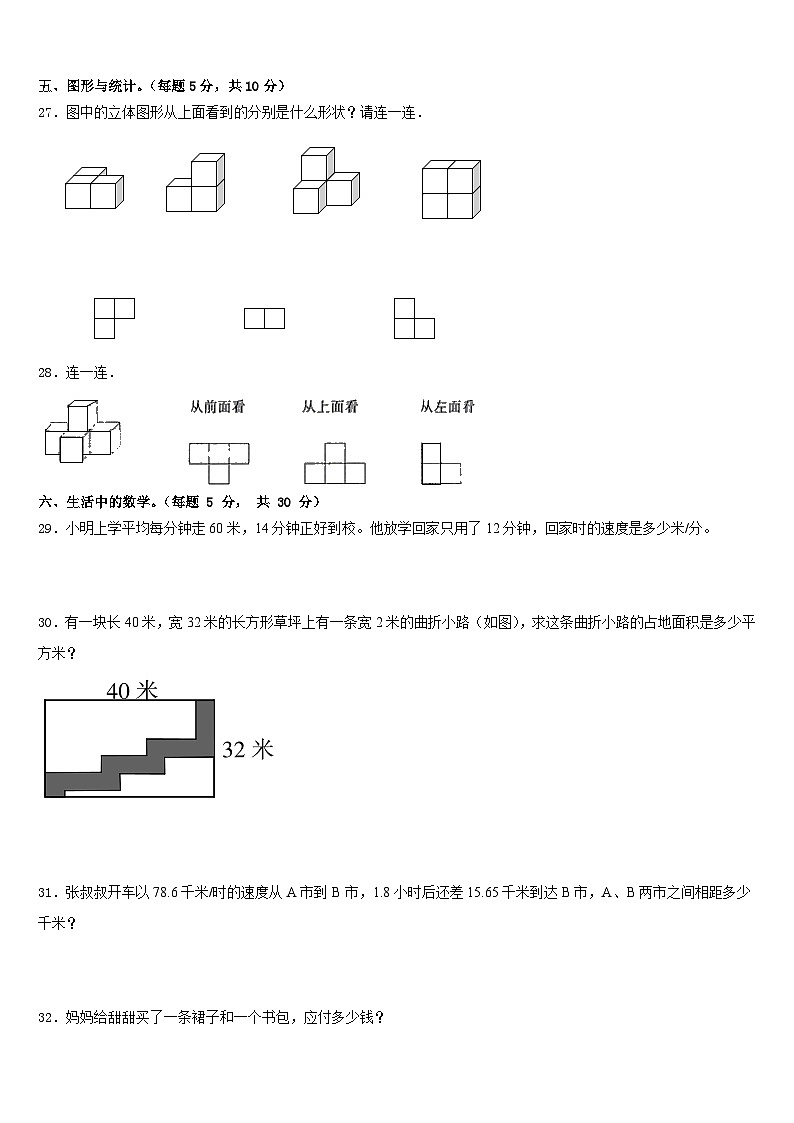 五、图形与统计。（每题 5 分，共 10 分）

27．图中的立体图形从上面看到的分别是什么形状？请连一连．

28．连一连．

从前面看　　从上面看　　从左面看

六、生活中的数学。（每题 5 分， 共 30 分）

29．小明上学平均每分钟走 60 米，14 分钟正好到校。他放学回家只用了 12 分钟，回家时的速度是多少米/分。

30．有一块长 40 米，宽 32 米的长方形草坪上有一条宽 2 米的曲折小路（如图），求这条曲折小路的占地面积是多少平方米？

40 米

32 米

31．张叔叔开车以 78.6 千米/时的速度从 A 市到 B 市，1.8 小时后还差 15.65 千米到达 B 市，A、B 两市之间相距多少千米？

32．妈妈给甜甜买了一条裙子和一个书包，应付多少钱？